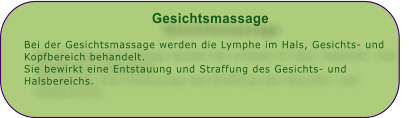 Gesichtsmassage

Bei der Gesichtsmassage werden die Lymphe im Hals, Gesichts- und Kopfbereich behandelt.
Sie bewirkt eine Entstauung und Straffung des Gesichts- und Halsbereichs.